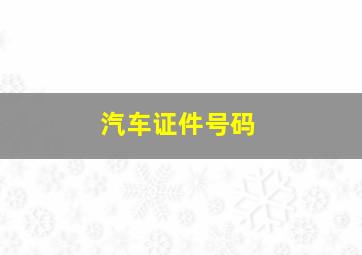 汽车证件号码